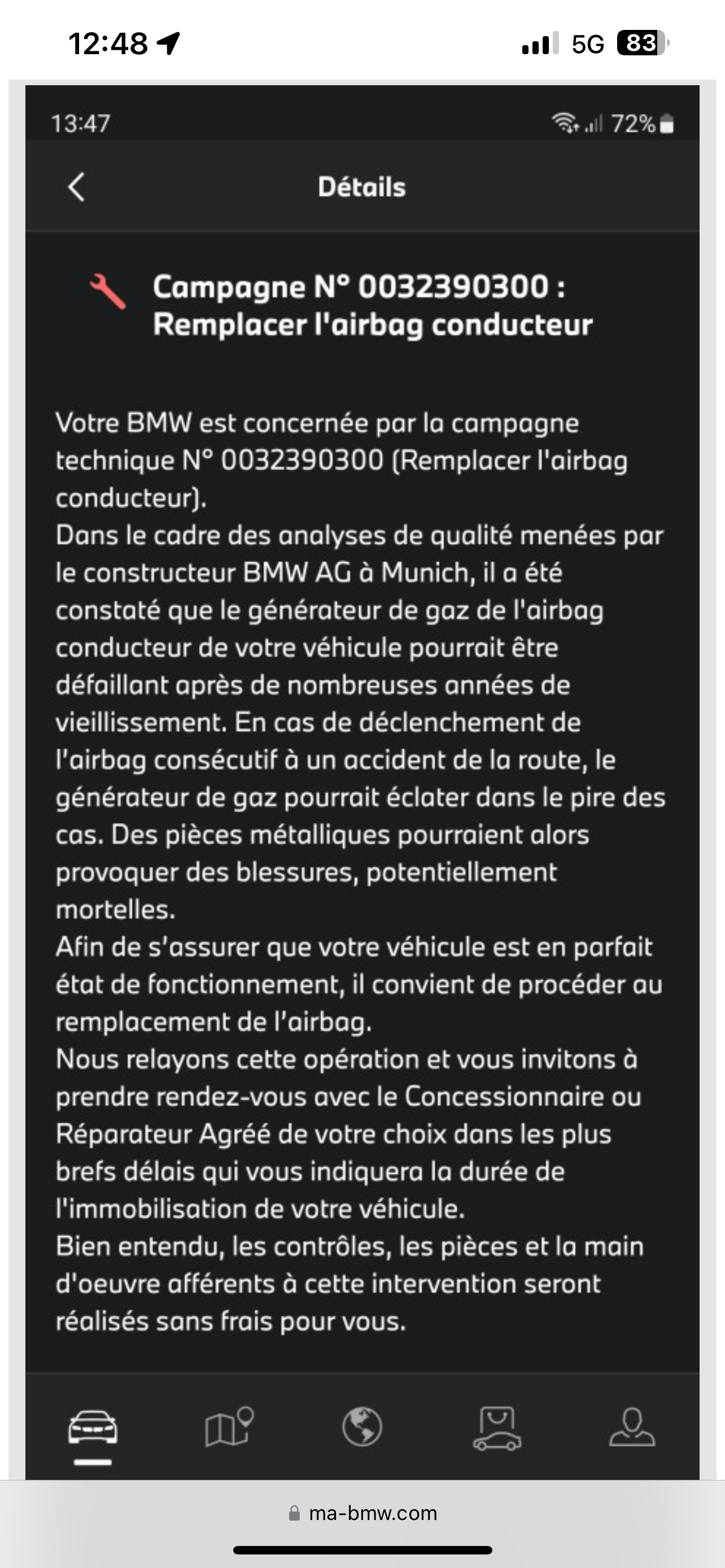 12:48

5G 83

13:47

72%

Détails

Campagne N° 0032390300 : Remplacer l'airbag conducteur

Votre BMW est concernée par la campagne technique N° 0032390300 (Remplacer l'airbag conducteur).
Dans le cadre des analyses de qualité menées par le constructeur BMW AG à Munich, il a été constaté que le générateur de gaz de l'airbag conducteur de votre véhicule pourrait être défaillant après de nombreuses années de vieillissement. En cas de déclenchement de l'airbag consécutif à un accident de la route, le générateur de gaz pourrait éclater dans le pire des cas. Des pièces métalliques pourraient alors provoquer des blessures, potentiellement mortelles.
Afin de s'assurer que votre véhicule est en parfait état de fonctionnement, il convient de procéder au remplacement de l'airbag.
Nous relayons cette opération et vous invitons à prendre rendez-vous avec le Concessionnaire ou Réparateur Agréé de votre choix dans les plus brefs délais qui vous indiquera la durée de l'immobilisation de votre véhicule.
Bien entendu, les contrôles, les pièces et la main d'oeuvre afférents à cette intervention seront réalisés sans frais pour vous.

ma-bmw.com